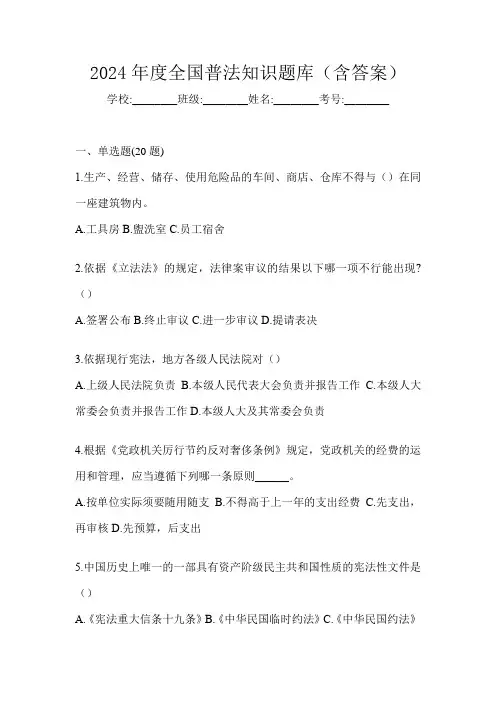 2024 年度全国普法知识题库（含答案）

学校:________班级:________姓名:________考号:________

一、单选题(20 题)

1.生产、经营、储存、使用危险品的车间、商店、仓库不得与（）在同一座建筑物内。

A.工具房 B.盥洗室 C.员工宿舍

2.依据《立法法》的规定，法律案审议的结果以下哪一项不行能出现?（）

A.签署公布 B.终止审议 C.进一步审议 D.提请表决

3.依据现行宪法，地方各级人民法院对（）

A.上级人民法院负责 B.本级人民代表大会负责并报告工作 C.本级人大常委会负责并报告工作 D.本级人大及其常委会负责

4.根据《党政机关厉行节约反对奢侈条例》规定，党政机关的经费的运用和管理，应当遵循下列哪一条原则______。

A.按单位实际须要随用随支 B.不得高于上一年的支出经费 C.先支出，再审核 D.先预算，后支出

5.中国历史上唯一的一部具有资产阶级民主共和国性质的宪法性文件是（）

A.《宪法重大信条十九条》B.《中华民国临时约法》C.《中华民国约法》